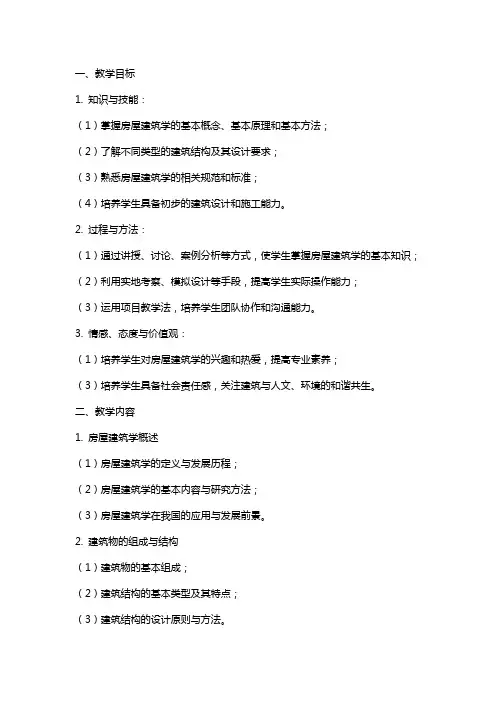 一、教学目标

1. 知识与技能：

（1）掌握房屋建筑学的基本概念、基本原理和基本方法；

（2）了解不同类型的建筑结构及其设计要求；

（3）熟悉房屋建筑学的相关规范和标准；

（4）培养学生具备初步的建筑设计和施工能力。

2. 过程与方法：

（1）通过讲授、讨论、案例分析等方式，使学生掌握房屋建筑学的基本知识；

（2）利用实地考察、模拟设计等手段，提高学生实际操作能力；

（3）运用项目教学法，培养学生团队协作和沟通能力。

3. 情感、态度与价值观：

（1）培养学生对房屋建筑学的兴趣和热爱，提高专业素养；

（3）培养学生具备社会责任感，关注建筑与人文、环境的和谐共生。

二、教学内容

1. 房屋建筑学概述

（1）房屋建筑学的定义与发展历程；

（2）房屋建筑学的基本内容与研究方法；

（3）房屋建筑学在我国的应用与发展前景。

2. 建筑物的组成与结构

（1）建筑物的基本组成；

（2）建筑结构的基本类型及其特点；

（3）建筑结构的设计原则与方法。